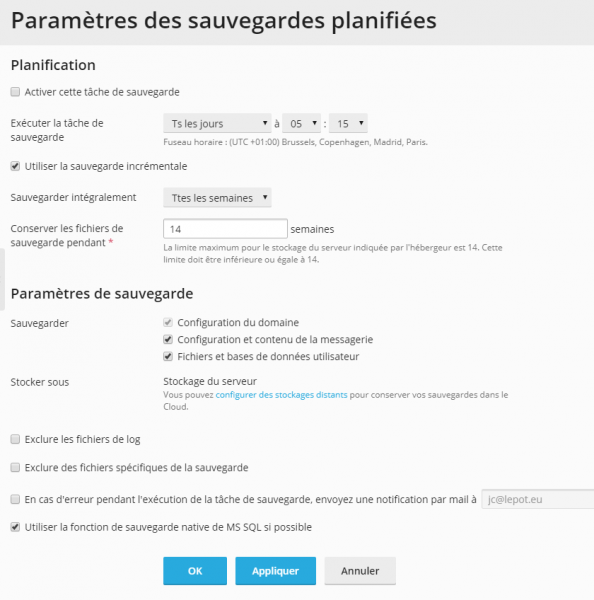 Paramètres des sauvegardes planifiées

Planification

Activer cette tâche de sauvegarde

Exécuter la tâche de sauvegarde
Ts les jours à 05 : 15
Fuseau horaire : (UTC +01:00) Brussels, Copenhagen, Madrid, Paris.

Utiliser la sauvegarde incrémentale

Sauvegarder intégralement
Ttes les semaines

Conserver les fichiers de sauvegarde pendant *
14 semaines
La limite maximum pour le stockage du serveur indiquée par l'hébergeur est 14. Cette limite doit être inférieure ou égale à 14.

Paramètres de sauvegarde

Sauvegarder
Configuration du domaine
Configuration et contenu de la messagerie
Fichiers et bases de données utilisateur

Stocker sous
Stockage du serveur
Vous pouvez configurer des stockages distants pour conserver vos sauvegardes dans le Cloud.

Exclure les fichiers de log

Exclure des fichiers spécifiques de la sauvegarde

En cas d'erreur pendant l'exécution de la tâche de sauvegarde, envoyez une notification par mail à jc@lepot.eu

Utiliser la fonction de sauvegarde native de MS SQL si possible

OK Appliquer Annuler